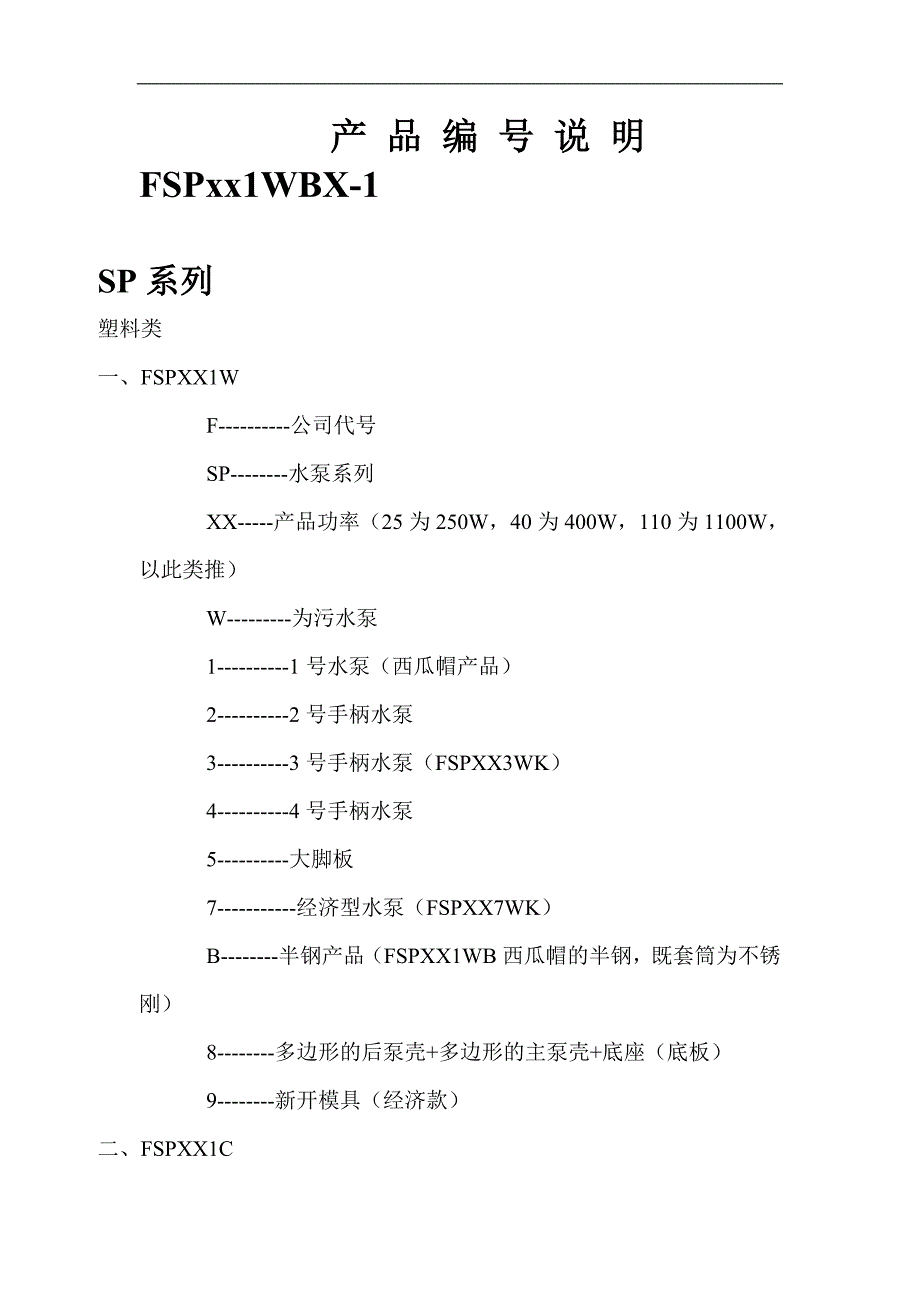 产 品 编 号 说 明

FSPxx1WBX-1

SP 系列

塑料类

一、FSPXX1W

F----------公司代号

SP--------水泵系列

XX-----产品功率（25 为 250W，40 为 400W，110 为 1100W，以此类推）

W---------为污水泵

1----------1 号水泵（西瓜帽产品）

2----------2 号手柄水泵

3----------3 号手柄水泵（FSPXX3WK）

4----------4 号手柄水泵

5----------大脚板

7-----------经济型水泵（FSPXX7WK）

B--------半钢产品（FSPXX1WB 西瓜帽的半钢，既套筒为不锈刚）

8--------多边形的后泵壳+多边形的主泵壳+底座（底板）

9--------新开模具（经济款）

二、FSPXX1C